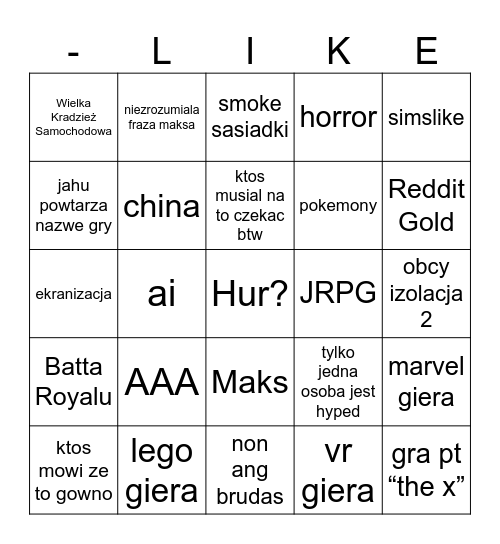 | - | L | I | K | E |
|---|---|---|---|---|
| Wielka Kradzież Samochodowa | niezrozumiala fraza maksa | smoke sasiadki | horror | simslike |
| jahu powtarza nazwe gry | china | ktos musial na to czekac btw | pokemony | Reddit Gold |
| ekranizacja | ai | Hur? | JRPG | obcy izolacja 2 |
| Batta Royalu | AAA | Maks | tylko jedna osoba jest hyped | marvel giera |
| ktos mowi ze to gowno | lego giera | non ang brudas | vr giera | gra pt “the x” |